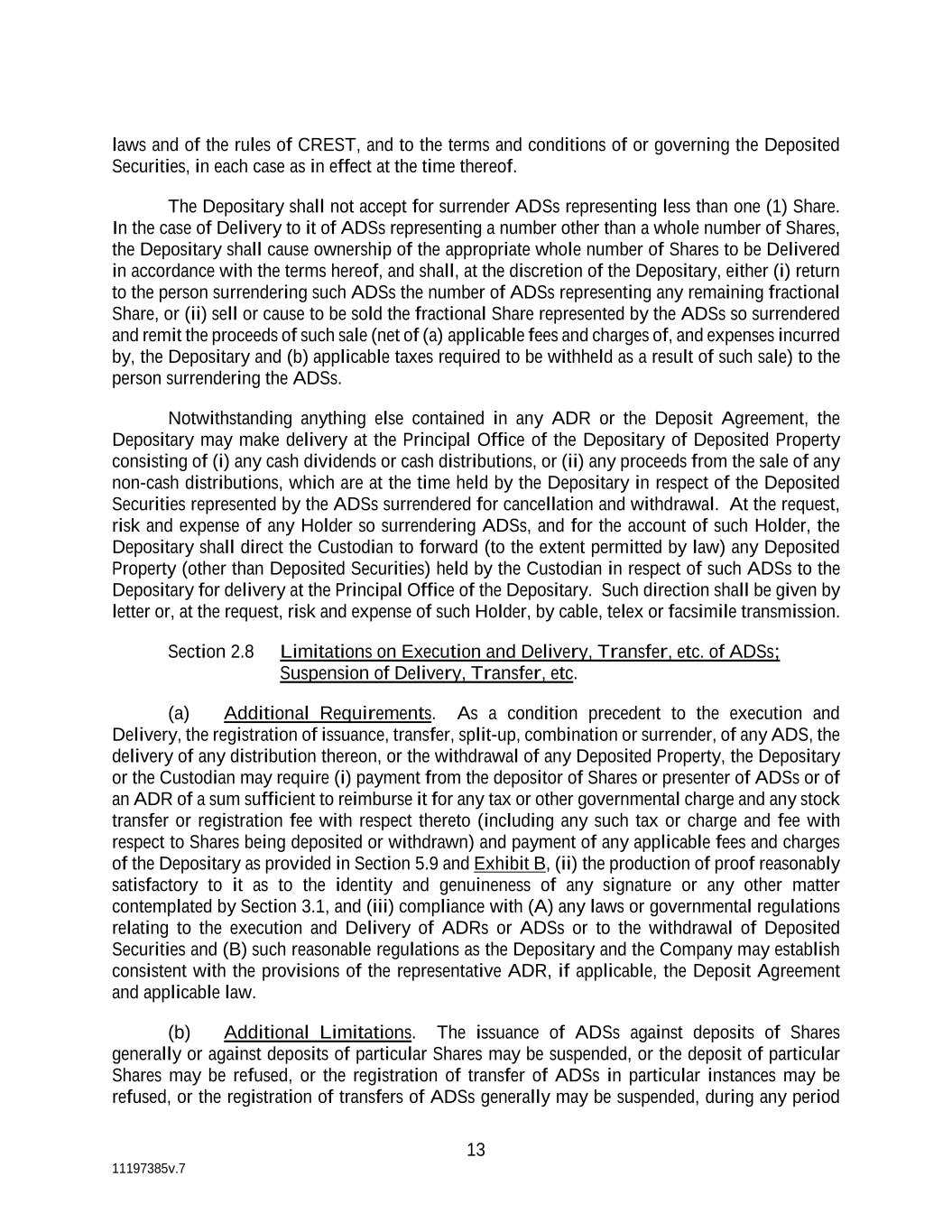 laws and of the rules of CREST, and to the terms and conditions of or governing the Deposited Securities, in each case as in effect at the time thereof.

The Depositary shall not accept for surrender ADSs representing less than one (1) Share. In the case of Delivery to it of ADSs representing a number other than a whole number of Shares, the Depositary shall cause ownership of the appropriate whole number of Shares to be Delivered in accordance with the terms hereof, and shall, at the discretion of the Depositary, either (i) return to the person surrendering such ADSs the number of ADSs representing any remaining fractional Share, or (ii) sell or cause to be sold the fractional Share represented by the ADSs so surrendered and remit the proceeds of such sale (net of (a) applicable fees and charges of, and expenses incurred by, the Depositary and (b) applicable taxes required to be withheld as a result of such sale) to the person surrendering the ADSs.

Notwithstanding anything else contained in any ADR or the Deposit Agreement, the Depositary may make delivery at the Principal Office of the Depositary of Deposited Property consisting of (i) any cash dividends or cash distributions, or (ii) any proceeds from the sale of any non-cash distributions, which are at the time held by the Depositary in respect of the Deposited Securities represented by the ADSs surrendered for cancellation and withdrawal. At the request, risk and expense of any Holder so surrendering ADSs, and for the account of such Holder, the Depositary shall direct the Custodian to forward (to the extent permitted by law) any Deposited Property (other than Deposited Securities) held by the Custodian in respect of such ADSs to the Depositary for delivery at the Principal Office of the Depositary. Such direction shall be given by letter or, at the request, risk and expense of such Holder, by cable, telex or facsimile transmission.

Section 2.8 Limitations on Execution and Delivery, Transfer, etc. of ADSs; Suspension of Delivery, Transfer, etc.

(a) Additional Requirements. As a condition precedent to the execution and Delivery, the registration of issuance, transfer, split-up, combination or surrender, of any ADS, the delivery of any distribution thereon, or the withdrawal of any Deposited Property, the Depositary or the Custodian may require (i) payment from the depositor of Shares or presenter of ADSs or of an ADR of a sum sufficient to reimburse it for any tax or other governmental charge and any stock transfer or registration fee with respect thereto (including any such tax or charge and fee with respect to Shares being deposited or withdrawn) and payment of any applicable fees and charges of the Depositary as provided in Section 5.9 and Exhibit B, (ii) the production of proof reasonably satisfactory to it as to the identity and genuineness of any signature or any other matter contemplated by Section 3.1, and (iii) compliance with (A) any laws or governmental regulations relating to the execution and Delivery of ADRs or ADSs or to the withdrawal of Deposited Securities and (B) such reasonable regulations as the Depositary and the Company may establish consistent with the provisions of the representative ADR, if applicable, the Deposit Agreement and applicable law.

(b) Additional Limitations. The issuance of ADSs against deposits of Shares generally or against deposits of particular Shares may be suspended, or the deposit of particular Shares may be refused, or the registration of transfer of ADSs in particular instances may be refused, or the registration of transfers of ADSs generally may be suspended, during any period

13

11197385v.7